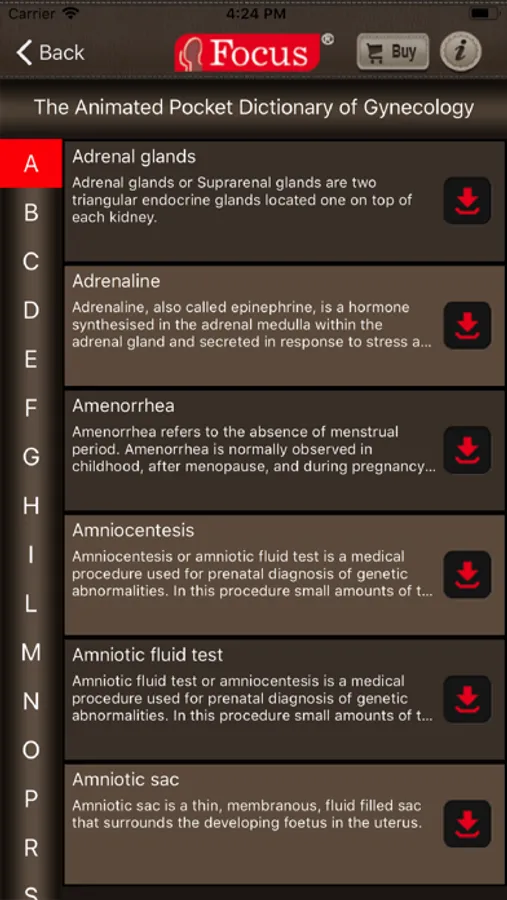 Carrier 4:24 PM

Back Focus® Buy i

The Animated Pocket Dictionary of Gynecology

A
B
C
D
E
F
G
H
I
L
M
N
O
P
R
S

Adrenal glands
Adrenal glands or Suprarenal glands are two triangular endocrine glands located one on top of each kidney.

Adrenaline
Adrenaline, also called epinephrine, is a hormone synthesised in the adrenal medulla within the adrenal gland and secreted in response to stress a...

Amenorrhea
Amenorrhea refers to the absence of menstrual period. Amenorrhea is normally observed in childhood, after menopause, and during pregnancy...

Amniocentesis
Amniocentesis or amniotic fluid test is a medical procedure used for prenatal diagnosis of genetic abnormalities. In this procedure small amounts of t...

Amniotic fluid test
Amniotic fluid test or amniocentesis is a medical procedure used for prenatal diagnosis of genetic abnormalities. In this procedure small amounts of t...

Amniotic sac
Amniotic sac is a thin, membranous, fluid filled sac that surrounds the developing foetus in the uterus.